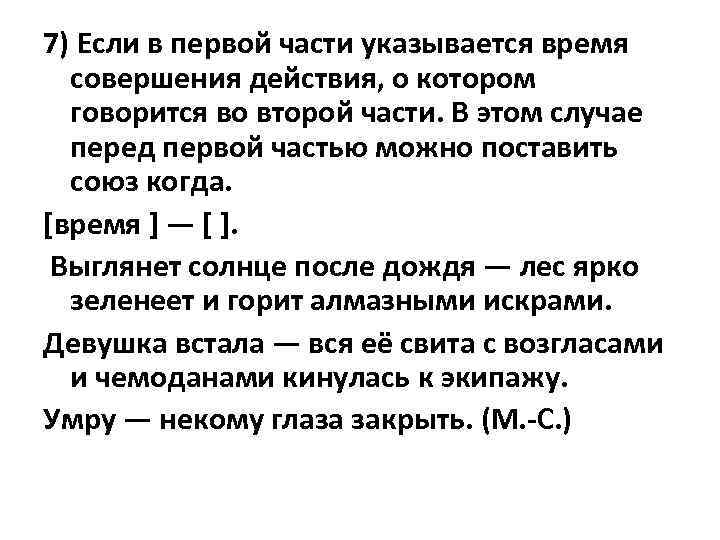 7) Если в первой части указывается время совершения действия, о котором говорится во второй части. В этом случае перед первой частью можно поставить союз когда.

[время ] — [ ].

Выглянет солнце после дождя — лес ярко зеленеет и горит алмазными искрами.

Девушка встала — вся её свита с возгласами и чемоданами кинулась к экипажу.

Умру — некому глаза закрыть. (М.-С.)